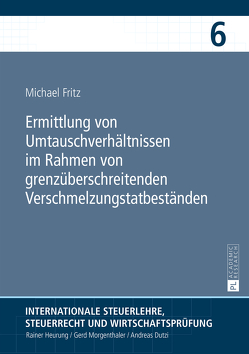 6

Michael Fritz

Ermittlung von Umtauschverhältnissen im Rahmen von grenzüberschreitenden Verschmelzungstatbeständen

PL ACADEMIC RESEARCH

INTERNATIONALE STEUERLEHRE, STEUERRECHT UND WIRTSCHAFTSPRÜFUNG
Rainer Heurung / Gerd Morgenthaler / Andreas Dutzi